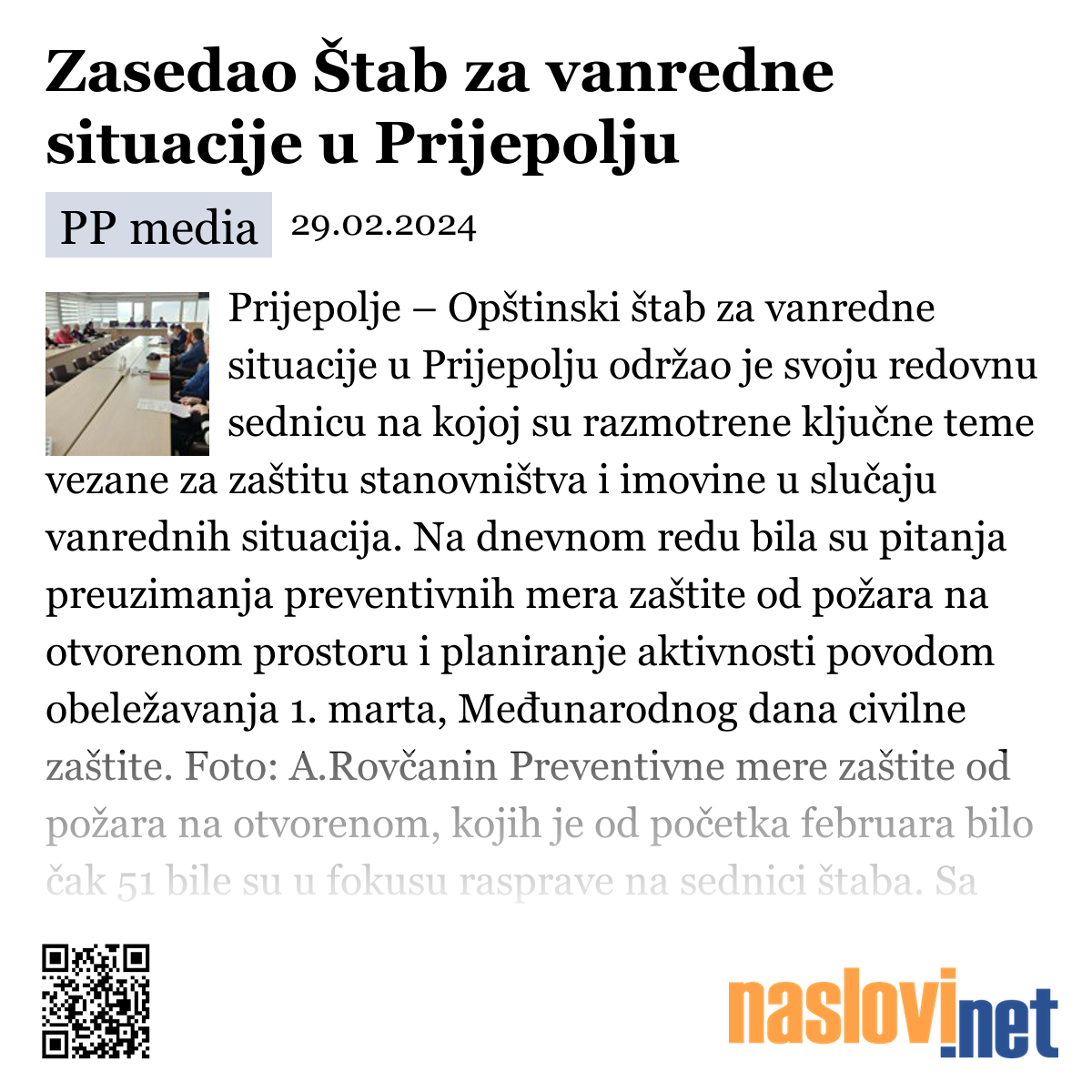 Zasedao Štab za vanredne situacije u Prijepolju

PP media 29.02.2024

Prijepolje – Opštinski štab za vanredne situacije u Prijepolju održao je svoju redovnu sednicu na kojoj su razmotrene ključne teme vezane za zaštitu stanovništva i imovine u slučaju vanrednih situacija. Na dnevnom redu bila su pitanja preuzimanja preventivnih mera zaštite od požara na otvorenom prostoru i planiranje aktivnosti povodom obeležavanja 1. marta, Međunarodnog dana civilne zaštite. Foto: A.Rovčanin Preventivne mere zaštite od požara na otvorenom, kojih je od početka februara bilo čak 51 bile su u fokusu rasprave na sednici štaba. Sa

naslovi.net